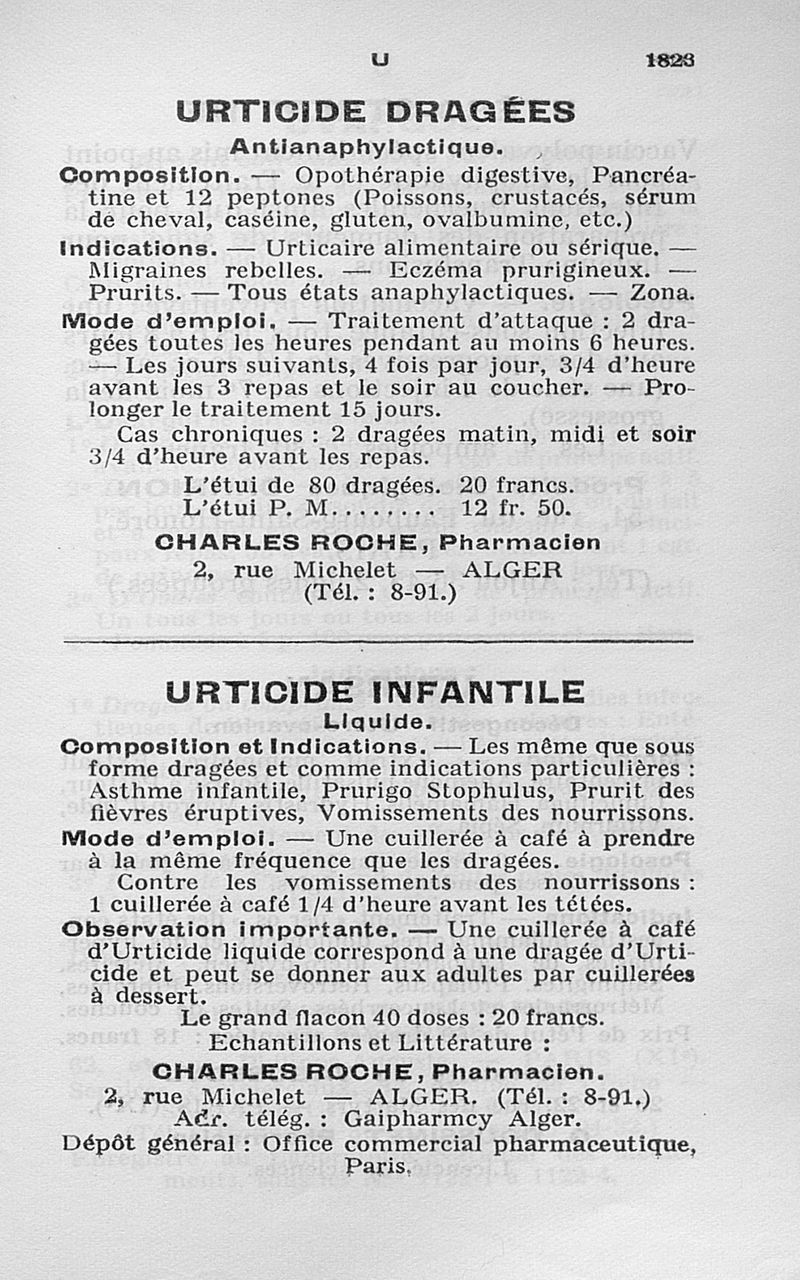 U 1823

URTICIDE DRAGÉES

Antianaphylactique.

Composition. — Opothérapie digestive, Pancréatine et 12 peptones (Poissons, crustacés, sérum de cheval, caséine, gluten, ovalbumine, etc.)

Indications. — Urticaire alimentaire ou sérique. — Migraines rebelles. — Eczéma prurigineux. — Prurits. — Tous états anaphylactiques. — Zona.

Mode d'emploi. — Traitement d'attaque : 2 dragées toutes les heures pendant au moins 6 heures. — Les jours suivants, 4 fois par jour, 3/4 d'heure avant les 3 repas et le soir au coucher. — Prolonger le traitement 15 jours.

Cas chroniques : 2 dragées matin, midi et soir 3/4 d'heure avant les repas.

L'étui de 80 dragées. 20 francs.
L'étui P. M........ 12 fr. 50.

CHARLES ROCHE, Pharmacien
2, rue Michelet — ALGER
(Tél. : 8-91.)

URTICIDE INFANTILE

Liquide.

Composition et Indications. — Les même que sous forme dragées et comme indications particulières : Asthme infantile, Prurigo Stophulus, Prurit des fièvres éruptives, Vomissements des nourrissons.

Mode d'emploi. — Une cuillerée à café à prendre à la même fréquence que les dragées.

Contre les vomissements des nourrissons : 1 cuillerée à café 1/4 d'heure avant les tétées.

Observation importante. — Une cuillerée à café d'Urticide liquide correspond à une dragée d'Urticide et peut se donner aux adultes par cuillerées à dessert.

Le grand flacon 40 doses : 20 francs.
Echantillons et Littérature :

CHARLES ROCHE, Pharmacien.
2, rue Michelet — ALGER. (Tél. : 8-91.)
Adr. télég. : Gaipharmcy Alger.
Dépôt général : Office commercial pharmaceutique, Paris.